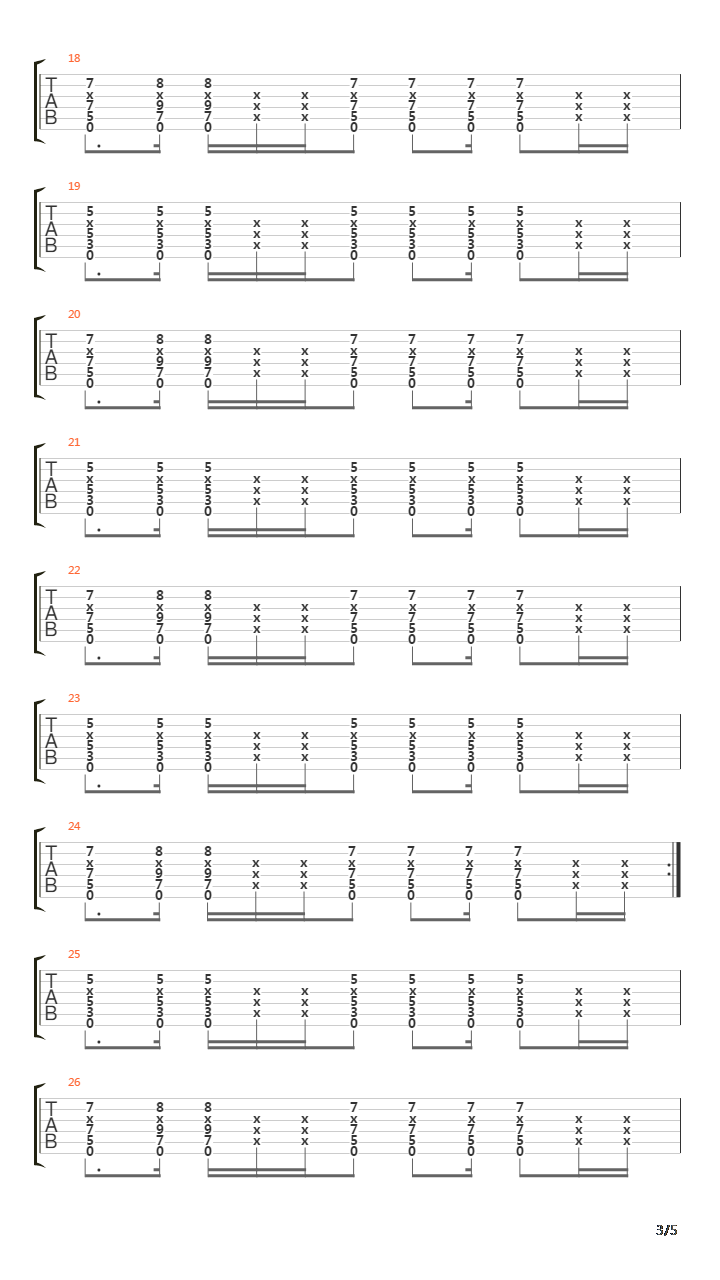 18
T
A
B
7 8 8 7 7 7 7
x x x x x x x x x x x
7 9 9 x x 7 7 7 7 x x
5 7 7 x x 5 5 5 5 x x
0 0 0 0 0 0 0

19
T
A
B
5 5 5 5 5 5 5
x x x x x x x x x x x
5 5 5 x x 5 5 5 5 x x
3 3 3 x x 3 3 3 3 x x
0 0 0 0 0 0 0

20
T
A
B
7 8 8 7 7 7 7
x x x x x x x x x x x
7 9 9 x x 7 7 7 7 x x
5 7 7 x x 5 5 5 5 x x
0 0 0 0 0 0 0

21
T
A
B
5 5 5 5 5 5 5
x x x x x x x x x x x
5 5 5 x x 5 5 5 5 x x
3 3 3 x x 3 3 3 3 x x
0 0 0 0 0 0 0

22
T
A
B
7 8 8 7 7 7 7
x x x x x x x x x x x
7 9 9 x x 7 7 7 7 x x
5 7 7 x x 5 5 5 5 x x
0 0 0 0 0 0 0

23
T
A
B
5 5 5 5 5 5 5
x x x x x x x x x x x
5 5 5 x x 5 5 5 5 x x
3 3 3 x x 3 3 3 3 x x
0 0 0 0 0 0 0

24
T
A
B
7 8 8 7 7 7 7
x x x x x x x x x x x
7 9 9 x x 7 7 7 7 x x
5 7 7 x x 5 5 5 5 x x
0 0 0 0 0 0 0

25
T
A
B
5 5 5 5 5 5 5
x x x x x x x x x x x
5 5 5 x x 5 5 5 5 x x
3 3 3 x x 3 3 3 3 x x
0 0 0 0 0 0 0

26
T
A
B
7 8 8 7 7 7 7
x x x x x x x x x x x
7 9 9 x x 7 7 7 7 x x
5 7 7 x x 5 5 5 5 x x
0 0 0 0 0 0 0

3/5